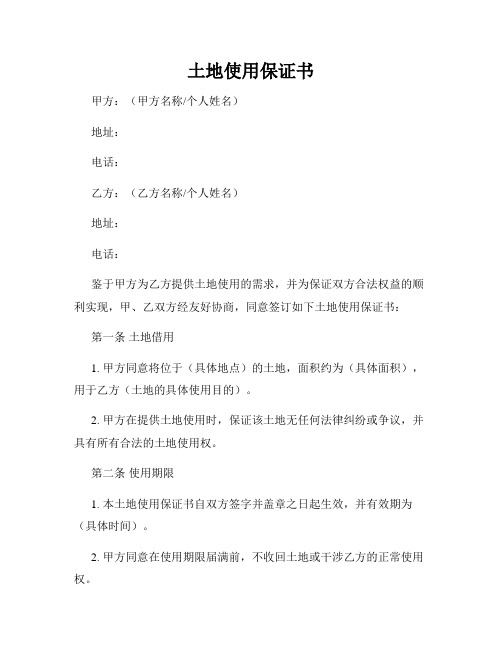 土地使用保证书

甲方：（甲方名称/个人姓名）

地址：

电话：

乙方：（乙方名称/个人姓名）

地址：

电话：

鉴于甲方为乙方提供土地使用的需求，并为保证双方合法权益的顺利实现，甲、乙双方经友好协商，同意签订如下土地使用保证书：

第一条 土地借用

1. 甲方同意将位于（具体地点）的土地，面积约为（具体面积），用于乙方（土地的具体使用目的）。

2. 甲方在提供土地使用时，保证该土地无任何法律纠纷或争议，并具有所有合法的土地使用权。

第二条 使用期限

1. 本土地使用保证书自双方签字并盖章之日起生效，并有效期为（具体时间）。

2. 甲方同意在使用期限届满前，不收回土地或干涉乙方的正常使用权。